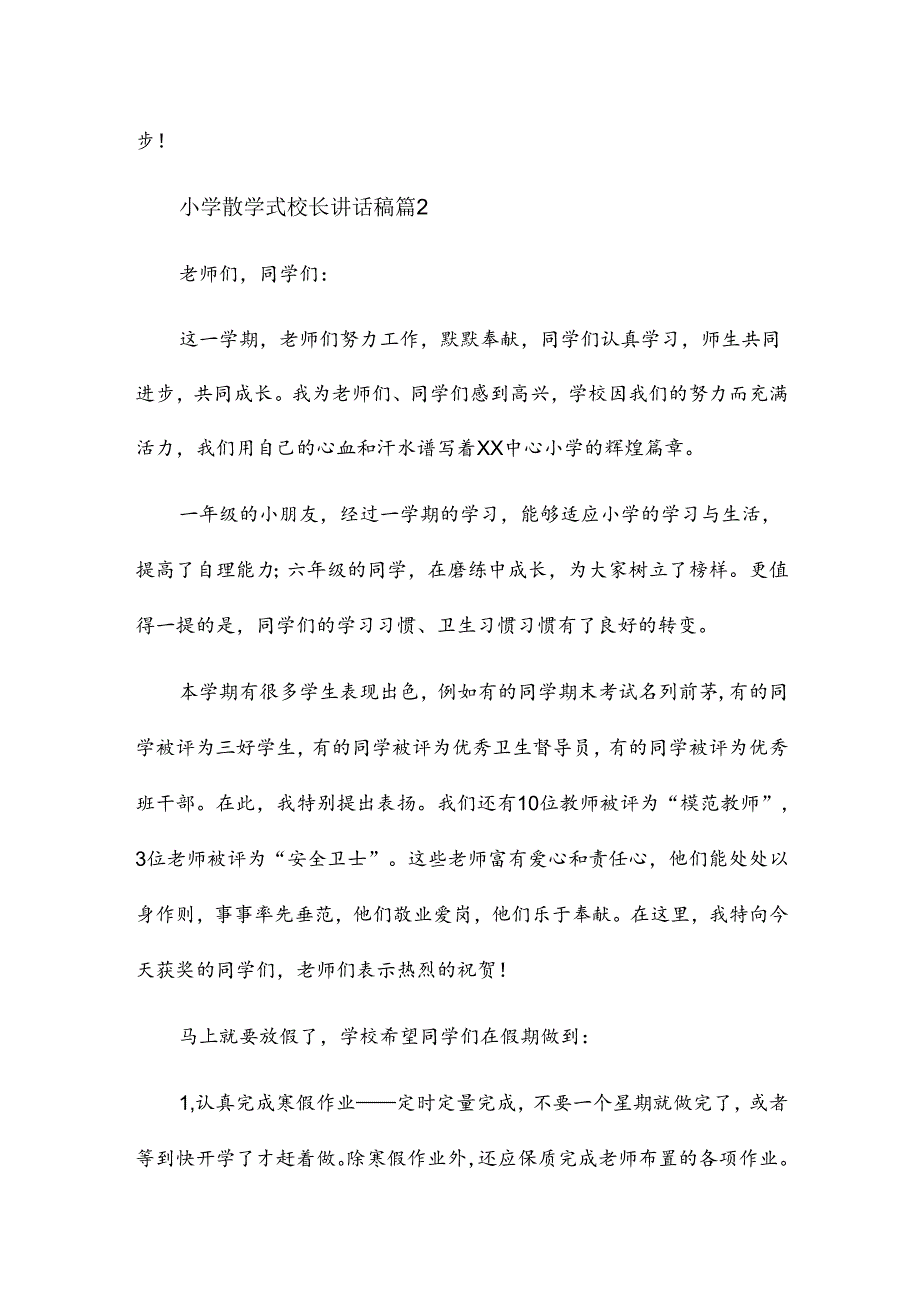 步！

小学散学式校长讲话稿篇2

老师们，同学们：

这一学期，老师们努力工作，默默奉献，同学们认真学习，师生共同进步，共同成长。我为老师们、同学们感到高兴，学校因我们的努力而充满活力，我们用自己的心血和汗水谱写着XX中心小学的辉煌篇章。

一年级的小朋友，经过一学期的学习，能够适应小学的学习与生活，提高了自理能力；六年级的同学，在磨练中成长，为大家树立了榜样。更值得一提的是，同学们的学习习惯、卫生习惯习惯有了良好的转变。

本学期有很多学生表现出色，例如有的同学期末考试名列前茅，有的同学被评为三好学生，有的同学被评为优秀卫生督导员，有的同学被评为优秀班干部。在此，我特别提出表扬。我们还有10位教师被评为“模范教师”，3位老师被评为“安全卫士”。这些老师富有爱心和责任心，他们能处处以身作则，事事率先垂范，他们敬业爱岗，他们乐于奉献。在这里，我特向今天获奖的同学们，老师们表示热烈的祝贺！

马上就要放假了，学校希望同学们在假期做到：

1,认真完成寒假作业——定时定量完成，不要一个星期就做完了，或者等到快开学了才赶着做。除寒假作业外，还应保质完成老师布置的各项作业。